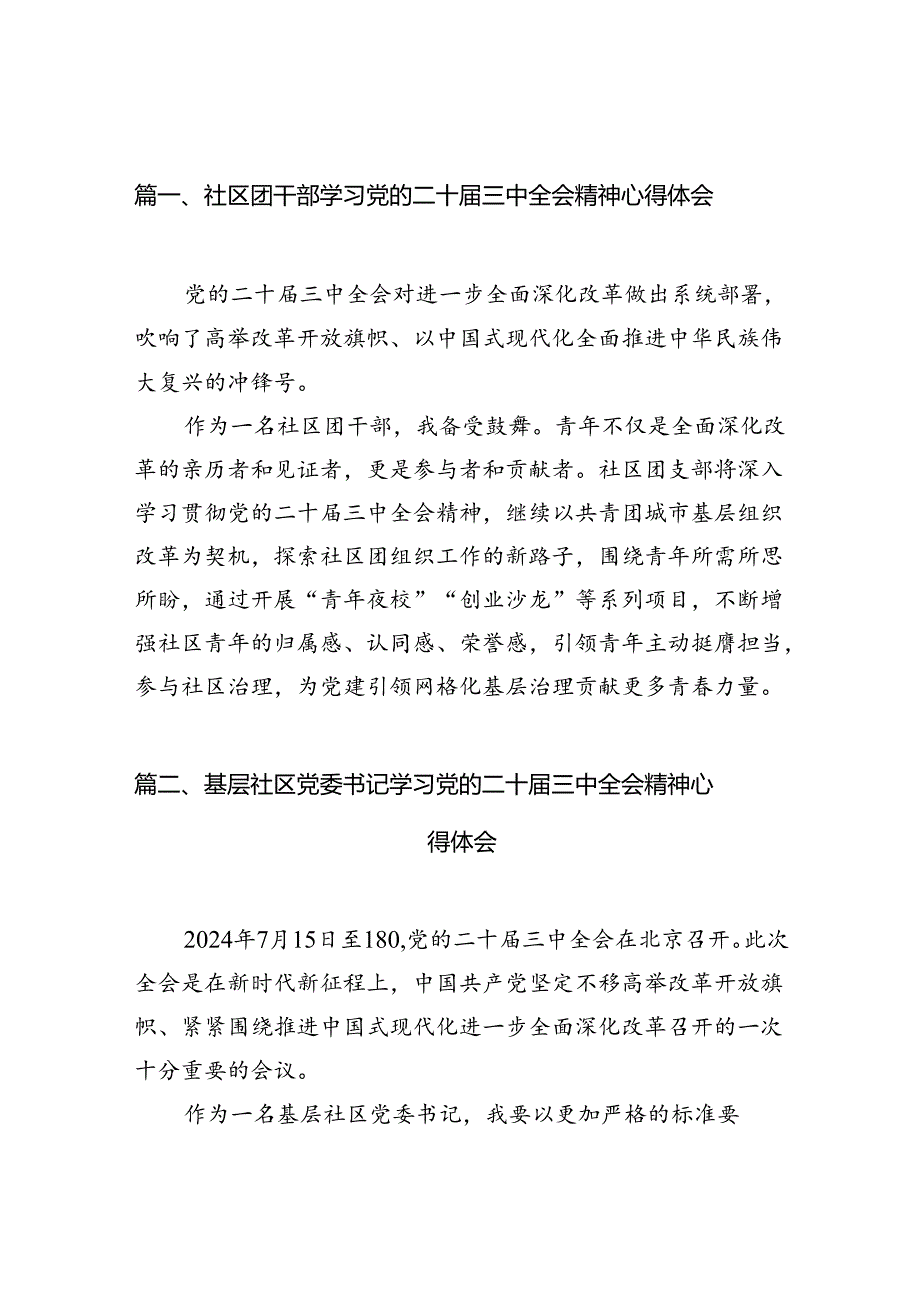 篇一、社区团干部学习党的二十届三中全会精神心得体会

党的二十届三中全会对进一步全面深化改革做出系统部署，吹响了高举改革开放旗帜、以中国式现代化全面推进中华民族伟大复兴的冲锋号。

作为一名社区团干部，我备受鼓舞。青年不仅是全面深化改革的亲历者和见证者，更是参与者和贡献者。社区团支部将深入学习贯彻党的二十届三中全会精神，继续以共青团城市基层组织改革为契机，探索社区团组织工作的新路子，围绕青年所需所思所盼，通过开展“青年夜校”“创业沙龙”等系列项目，不断增强社区青年的归属感、认同感、荣誉感，引领青年主动挺膺担当，参与社区治理，为党建引领网格化基层治理贡献更多青春力量。

篇二、基层社区党委书记学习党的二十届三中全会精神心得体会

2024年7月15日至180,党的二十届三中全会在北京召开。此次全会是在新时代新征程上，中国共产党坚定不移高举改革开放旗帜、紧紧围绕推进中国式现代化进一步全面深化改革召开的一次十分重要的会议。

作为一名基层社区党委书记，我要以更加严格的标准要